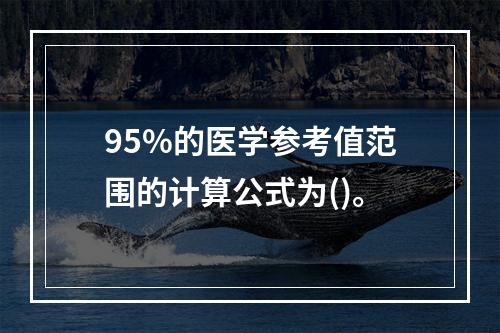 95%的医学参考值范围的计算公式为()。